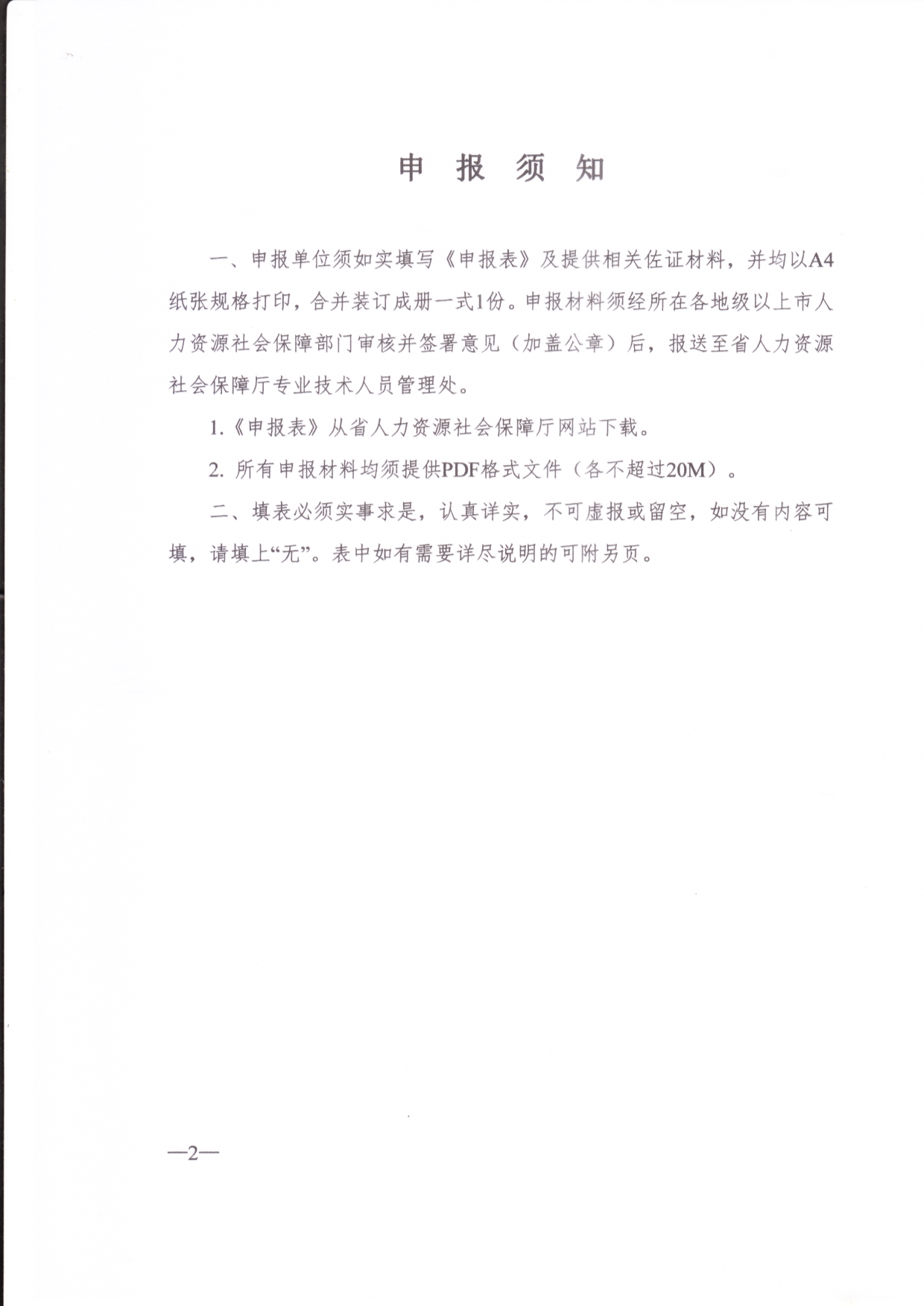 申 报 须 知

一、申报单位须如实填写《申报表》及提供相关佐证材料，并均以A4纸张规格打印，合并装订成册一式1份。申报材料须经所在各地级以上市人力资源社会保障部门审核并签署意见（加盖公章）后，报送至省人力资源社会保障厅专业技术人员管理处。

1.《申报表》从省人力资源社会保障厅网站下载。

2. 所有申报材料均须提供PDF格式文件（各不超过20M）。

二、填表必须实事求是，认真详实，不可虚报或留空，如没有内容可填，请填上“无”。表中如有需要详尽说明的可附另页。

—2—